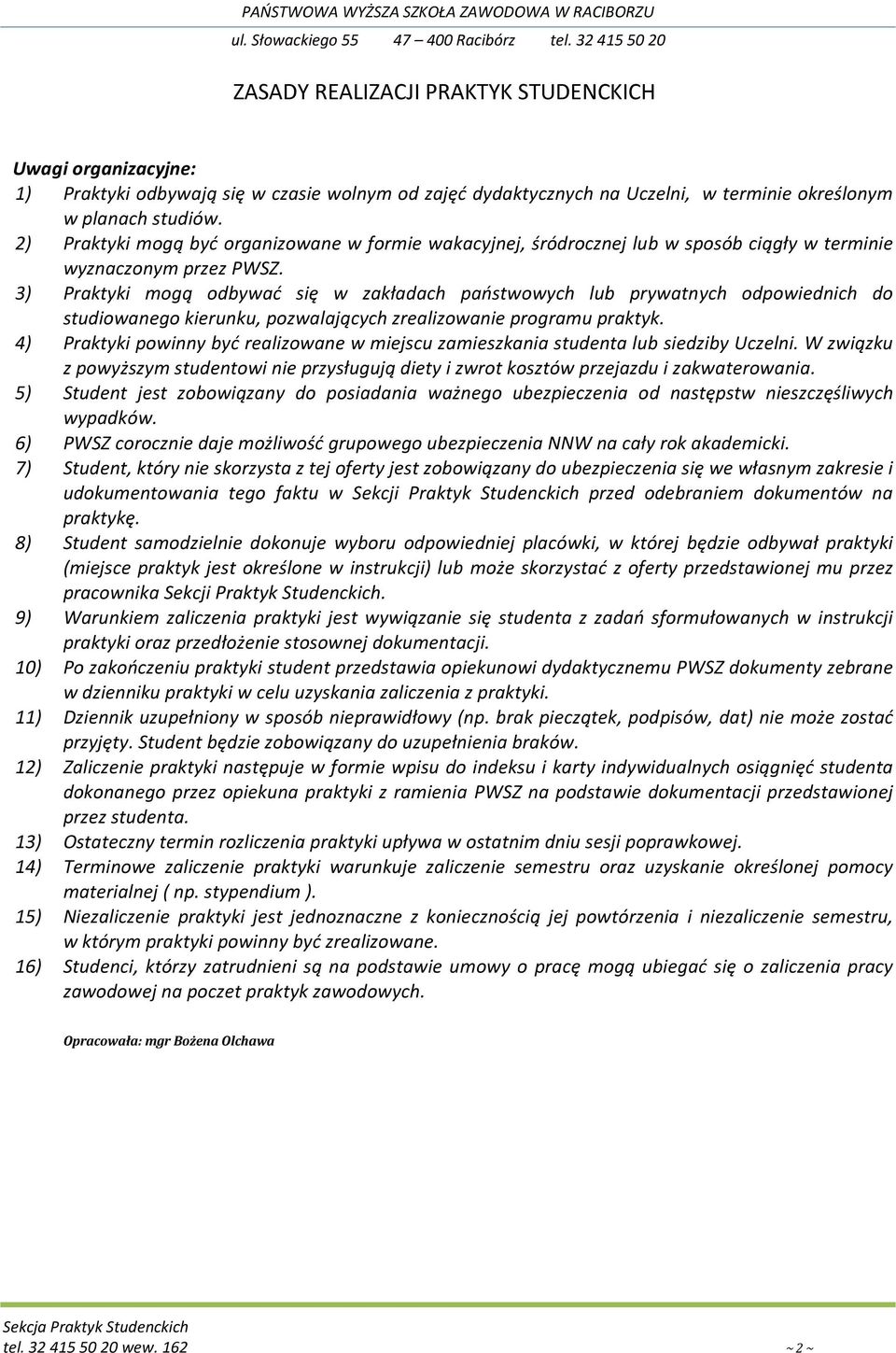 PAŃSTWOWA WYŻSZA SZKOŁA ZAWODOWA W RACIBORZU
ul. Słowackiego 55 47 – 400 Racibórz tel. 32 415 50 20

ZASADY REALIZACJI PRAKTYK STUDENCKICH

Uwagi organizacyjne:
1) Praktyki odbywają się w czasie wolnym od zajęć dydaktycznych na Uczelni, w terminie określonym w planach studiów.
2) Praktyki mogą być organizowane w formie wakacyjnej, śródrocznej lub w sposób ciągły w terminie wyznaczonym przez PWSZ.
3) Praktyki mogą odbywać się w zakładach państwowych lub prywatnych odpowiednich do studiowanego kierunku, pozwalających zrealizowanie programu praktyk.
4) Praktyki powinny być realizowane w miejscu zamieszkania studenta lub siedziby Uczelni. W związku z powyższym studentowi nie przysługują diety i zwrot kosztów przejazdu i zakwaterowania.
5) Student jest zobowiązany do posiadania ważnego ubezpieczenia od następstw nieszczęśliwych wypadków.
6) PWSZ corocznie daje możliwość grupowego ubezpieczenia NNW na cały rok akademicki.
7) Student, który nie skorzysta z tej oferty jest zobowiązany do ubezpieczenia się we własnym zakresie i udokumentowania tego faktu w Sekcji Praktyk Studenckich przed odebraniem dokumentów na praktykę.
8) Student samodzielnie dokonuje wyboru odpowiedniej placówki, w której będzie odbywał praktyki (miejsce praktyk jest określone w instrukcji) lub może skorzystać z oferty przedstawionej mu przez pracownika Sekcji Praktyk Studenckich.
9) Warunkiem zaliczenia praktyki jest wywiązanie się studenta z zadań sformułowanych w instrukcji praktyki oraz przedłożenie stosownej dokumentacji.
10) Po zakończeniu praktyki student przedstawia opiekunowi dydaktycznemu PWSZ dokumenty zebrane w dzienniku praktyki w celu uzyskania zaliczenia z praktyki.
11) Dziennik uzupełniony w sposób nieprawidłowy (np. brak pieczątek, podpisów, dat) nie może zostać przyjęty. Student będzie zobowiązany do uzupełnienia braków.
12) Zaliczenie praktyki następuje w formie wpisu do indeksu i karty indywidualnych osiągnięć studenta dokonanego przez opiekuna praktyki z ramienia PWSZ na podstawie dokumentacji przedstawionej przez studenta.
13) Ostateczny termin rozliczenia praktyki upływa w ostatnim dniu sesji poprawkowej.
14) Terminowe zaliczenie praktyki warunkuje zaliczenie semestru oraz uzyskanie określonej pomocy materialnej ( np. stypendium ).
15) Niezaliczenie praktyki jest jednoznaczne z koniecznością jej powtórzenia i niezaliczenie semestru, w którym praktyki powinny być zrealizowane.
16) Studenci, którzy zatrudnieni są na podstawie umowy o pracę mogą ubiegać się o zaliczenia pracy zawodowej na poczet praktyk zawodowych.

Opracowała: mgr Bożena Olchawa

Sekcja Praktyk Studenckich
tel. 32 415 50 20 wew. 162 ~ 2 ~